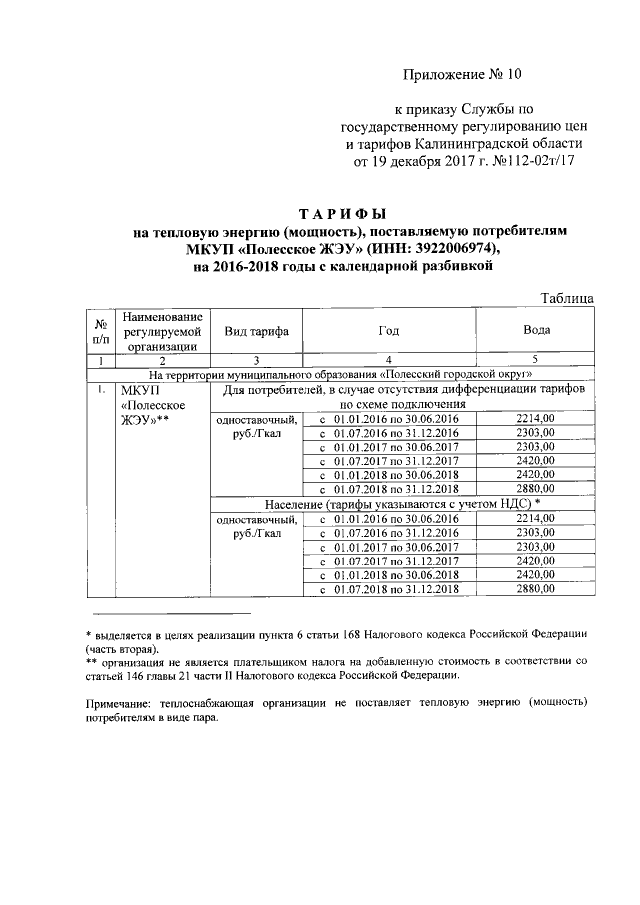 Приложение № 10

к приказу Службы по государственному регулированию цен и тарифов Калининградской области от 19 декабря 2017 г. №112-02т/17

ТАРИФЫ
на тепловую энергию (мощность), поставляемую потребителям МКУП «Полесское ЖЭУ» (ИНН: 3922006974), на 2016-2018 годы с календарной разбивкой

Таблица

| № п/п | Наименование регулируемой организации | Вид тарифа | Год | Вода |
|---|---|---|---|---|
| 1 | 2 | 3 | 4 | 5 |
| На территории муниципального образования «Полесский городской округ» | | | | |
| 1. | МКУП «Полесское ЖЭУ»** | Для потребителей, в случае отсутствия дифференциации тарифов по схеме подключения | | |
| | | одноставочный, руб./Гкал | с 01.01.2016 по 30.06.2016 | 2214,00 |
| | | | с 01.07.2016 по 31.12.2016 | 2303,00 |
| | | | с 01.01.2017 по 30.06.2017 | 2303,00 |
| | | | с 01.07.2017 по 31.12.2017 | 2420,00 |
| | | | с 01.01.2018 по 30.06.2018 | 2420,00 |
| | | | с 01.07.2018 по 31.12.2018 | 2880,00 |
| | | Население (тарифы указываются с учетом НДС) * | | |
| | | одноставочный, руб./Гкал | с 01.01.2016 по 30.06.2016 | 2214,00 |
| | | | с 01.07.2016 по 31.12.2016 | 2303,00 |
| | | | с 01.01.2017 по 30.06.2017 | 2303,00 |
| | | | с 01.07.2017 по 31.12.2017 | 2420,00 |
| | | | с 01.01.2018 по 30.06.2018 | 2420,00 |
| | | | с 01.07.2018 по 31.12.2018 | 2880,00 |

* выделяется в целях реализации пункта 6 статьи 168 Налогового кодекса Российской Федерации (часть вторая).
** организация не является плательщиком налога на добавленную стоимость в соответствии со статьей 146 главы 21 части II Налогового кодекса Российской Федерации.

Примечание: теплоснабжающая организации не поставляет тепловую энергию (мощность) потребителям в виде пара.